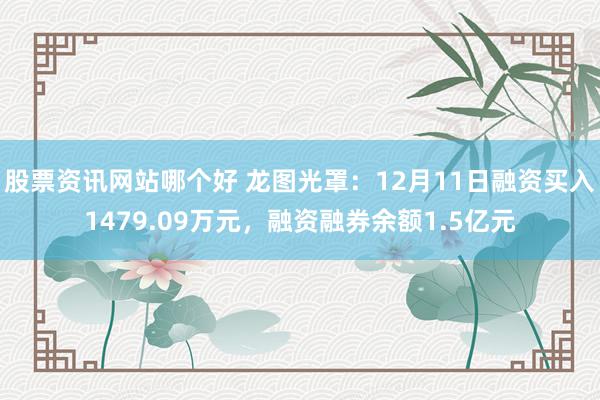 股票资讯网站哪个好 龙图光罩：12月11日融资买入1479.09万元，融资融券余额1.5亿元